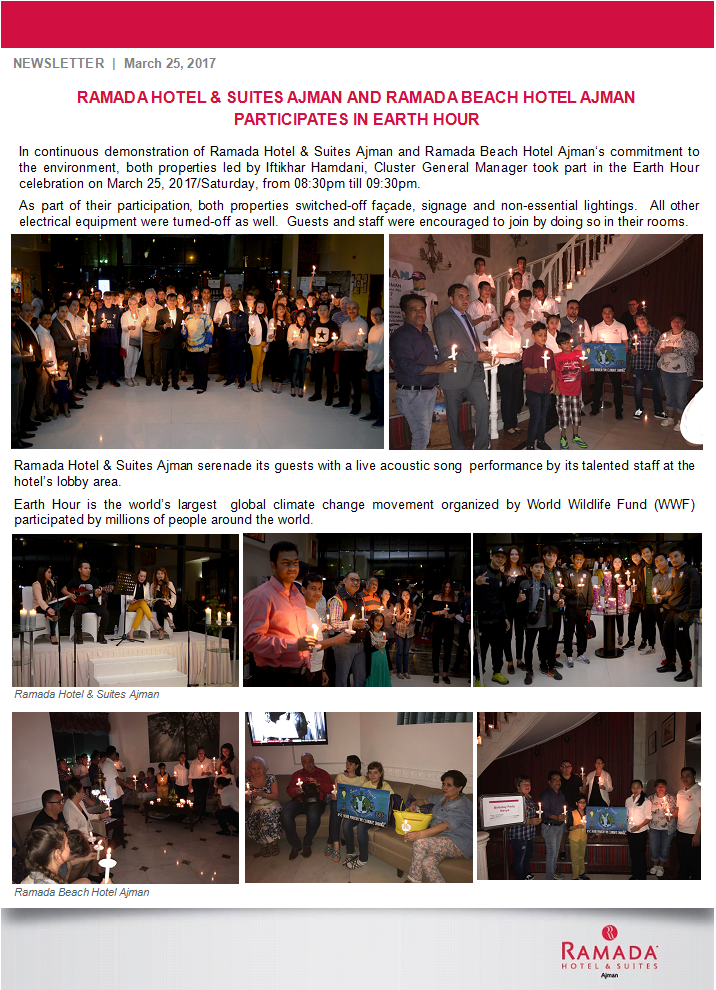 NEWSLETTER | March 25, 2017

RAMADA HOTEL & SUITES AJMAN AND RAMADA BEACH HOTEL AJMAN PARTICIPATES IN EARTH HOUR

In continuous demonstration of Ramada Hotel & Suites Ajman and Ramada Beach Hotel Ajman's commitment to the environment, both properties led by Iftikhar Hamdani, Cluster General Manager took part in the Earth Hour celebration on March 25, 2017/Saturday, from 08:30pm till 09:30pm.

As part of their participation, both properties switched-off façade, signage and non-essential lightings. All other electrical equipment were turned-off as well. Guests and staff were encouraged to join by doing so in their rooms.

Ramada Hotel & Suites Ajman serenade its guests with a live acoustic song performance by its talented staff at the hotel's lobby area.

Earth Hour is the world's largest global climate change movement organized by World Wildlife Fund (WWF) participated by millions of people around the world.

Ramada Hotel & Suites Ajman

Ramada Beach Hotel Ajman

RAMADA
HOTEL & SUITES
Ajman